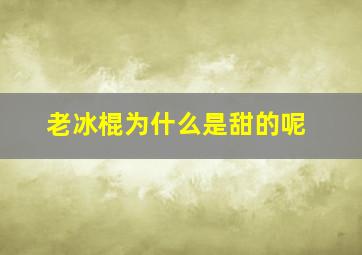 老冰棍为什么是甜的呢